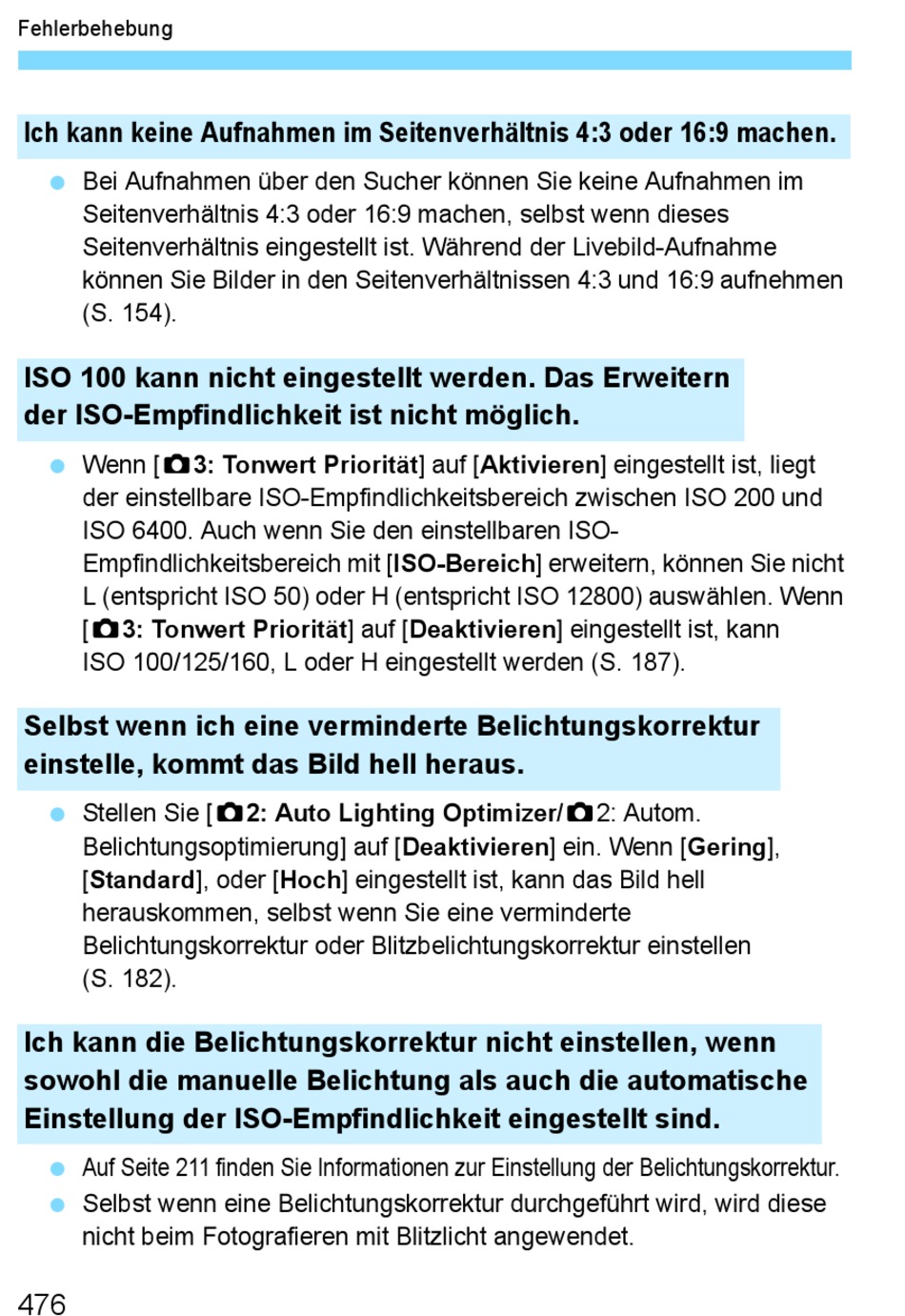 Fehlerbehebung

Ich kann keine Aufnahmen im Seitenverhältnis 4:3 oder 16:9 machen.

Bei Aufnahmen über den Sucher können Sie keine Aufnahmen im Seitenverhältnis 4:3 oder 16:9 machen, selbst wenn dieses Seitenverhältnis eingestellt ist. Während der Livebild-Aufnahme können Sie Bilder in den Seitenverhältnissen 4:3 und 16:9 aufnehmen (S. 154).

ISO 100 kann nicht eingestellt werden. Das Erweitern der ISO-Empfindlichkeit ist nicht möglich.

Wenn [3: Tonwert Priorität] auf [Aktivieren] eingestellt ist, liegt der einstellbare ISO-Empfindlichkeitsbereich zwischen ISO 200 und ISO 6400. Auch wenn Sie den einstellbaren ISO-Empfindlichkeitsbereich mit [ISO-Bereich] erweitern, können Sie nicht L (entspricht ISO 50) oder H (entspricht ISO 12800) auswählen. Wenn [3: Tonwert Priorität] auf [Deaktivieren] eingestellt ist, kann ISO 100/125/160, L oder H eingestellt werden (S. 187).

Selbst wenn ich eine verminderte Belichtungskorrektur einstelle, kommt das Bild hell heraus.

Stellen Sie [2: Auto Lighting Optimizer/2: Autom. Belichtungsoptimierung] auf [Deaktivieren] ein. Wenn [Gering], [Standard], oder [Hoch] eingestellt ist, kann das Bild hell herauskommen, selbst wenn Sie eine verminderte Belichtungskorrektur oder Blitzbelichtungskorrektur einstellen (S. 182).

Ich kann die Belichtungskorrektur nicht einstellen, wenn sowohl die manuelle Belichtung als auch die automatische Einstellung der ISO-Empfindlichkeit eingestellt sind.

Auf Seite 211 finden Sie Informationen zur Einstellung der Belichtungskorrektur.

Selbst wenn eine Belichtungskorrektur durchgeführt wird, wird diese nicht beim Fotografieren mit Blitzlicht angewendet.

476